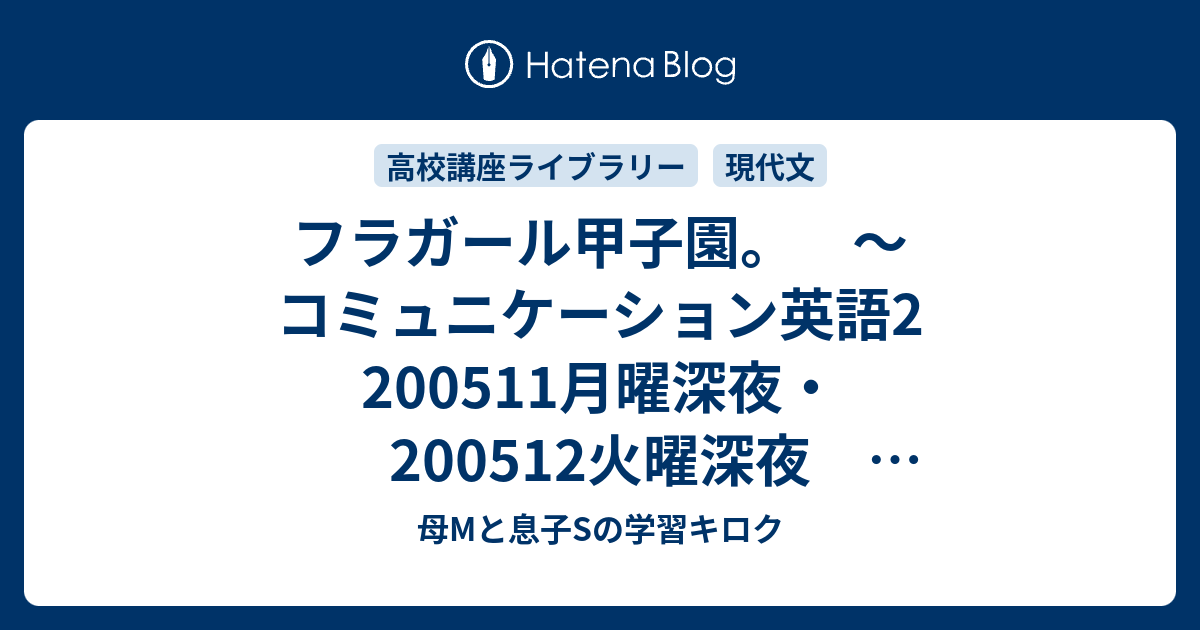 Hatena Blog

高校講座ライブラリー　現代文

フラガール甲子園。　～コミュニケーション英語2 200511月曜深夜・200512火曜深夜　…

母Mと息子Sの学習キロク